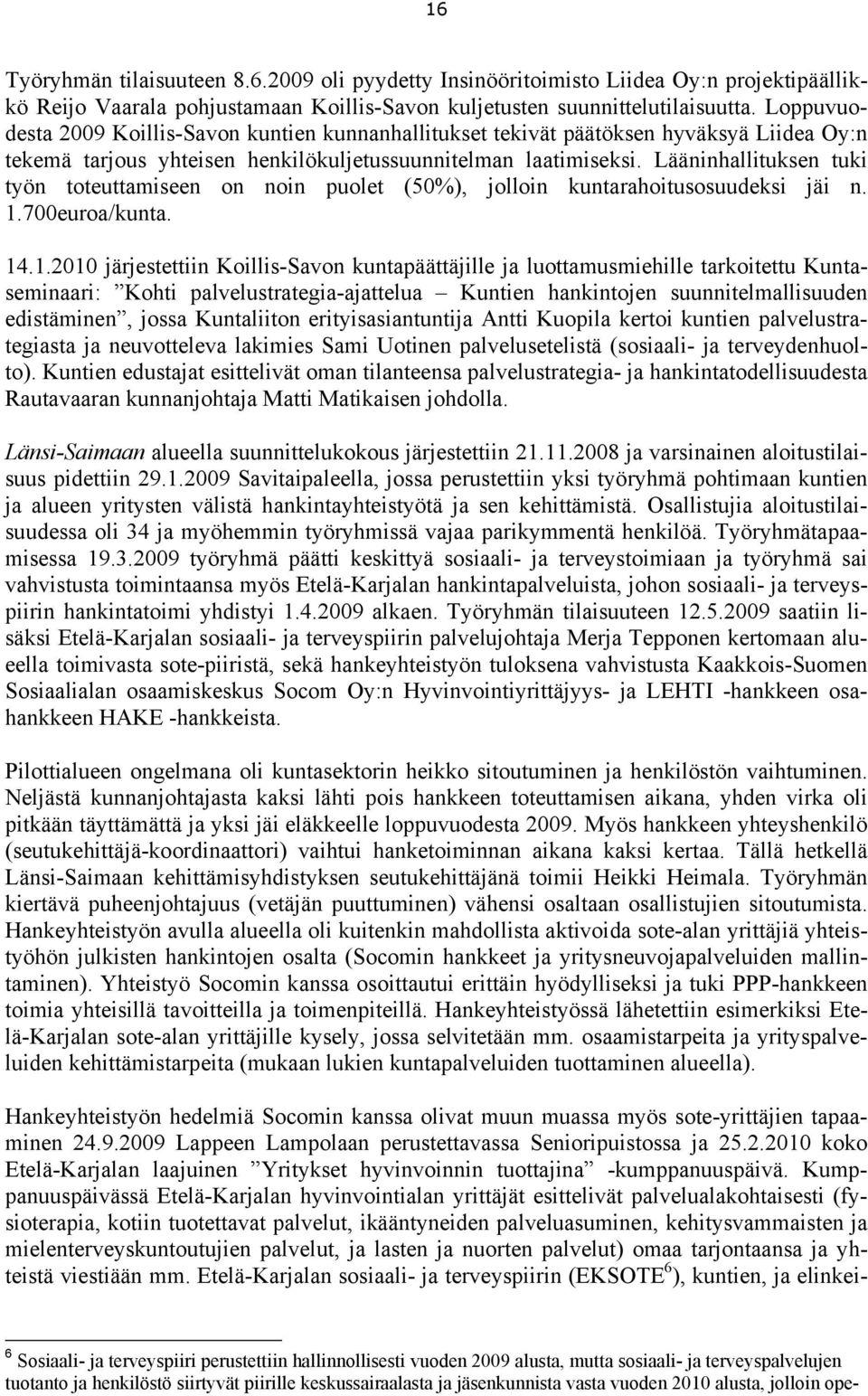 16

Työryhmän tilaisuuteen 8.6.2009 oli pyydetty Insinööritoimisto Liidea Oy:n projektipäällikkö Reijo Vaarala pohjustamaan Koillis-Savon kuljetusten suunnittelutilaisuutta. Loppuvuodesta 2009 Koillis-Savon kuntien kunnanhallitukset tekivät päätöksen hyväksyä Liidea Oy:n tekemä tarjous yhteisen henkilökuljetussuunnitelman laatimiseksi. Lääninhallituksen tuki työn toteuttamiseen on noin puolet (50%), jolloin kuntarahoitusosuudeksi jäi n. 1.700euroa/kunta.

14.1.2010 järjestettiin Koillis-Savon kuntapäättäjille ja luottamusmiehille tarkoitettu Kuntaseminaari: ”Kohti palvelustrategia-ajattelua – Kuntien hankintojen suunnitelmallisuuden edistäminen”, jossa Kuntaliiton erityisasiantuntija Antti Kuopila kertoi kuntien palvelustrategiasta ja neuvotteleva lakimies Sami Uotinen palvelusetelistä (sosiaali- ja terveydenhuolto). Kuntien edustajat esittelivät oman tilanteensa palvelustrategia- ja hankintatodellisuudesta Rautavaaran kunnanjohtaja Matti Matikaisen johdolla.

Länsi-Saimaan alueella suunnittelukokous järjestettiin 21.11.2008 ja varsinainen aloitustilaisuus pidettiin 29.1.2009 Savitaipaleella, jossa perustettiin yksi työryhmä pohtimaan kuntien ja alueen yritysten välistä hankintayhteistyötä ja sen kehittämistä. Osallistujia aloitustilaisuudessa oli 34 ja myöhemmin työryhmissä vajaa parikymmentä henkilöä. Työryhmätapaamisessa 19.3.2009 työryhmä päätti keskittyä sosiaali- ja terveystoimiaan ja työryhmä sai vahvistusta toimintaansa myös Etelä-Karjalan hankintapalveluista, johon sosiaali- ja terveyspiirin hankintatoimi yhdistyi 1.4.2009 alkaen. Työryhmän tilaisuuteen 12.5.2009 saatiin lisäksi Etelä-Karjalan sosiaali- ja terveyspiirin palvelujohtaja Merja Tepponen kertomaan alueella toimivasta sote-piiristä, sekä hankeyhteistyön tuloksena vahvistusta Kaakkois-Suomen Sosiaalialan osaamiskeskus Socom Oy:n Hyvinvointiyrittäjyys- ja LEHTI -hankkeen osahankkeen HAKE -hankkeista.

Pilottialueen ongelmana oli kuntasektorin heikko sitoutuminen ja henkilöstön vaihtuminen. Neljästä kunnanjohtajasta kaksi lähti pois hankkeen toteuttamisen aikana, yhden virka oli pitkään täyttämättä ja yksi jäi eläkkeelle loppuvuodesta 2009. Myös hankkeen yhteyshenkilö (seutukehittäjä-koordinaattori) vaihtui hanketoiminnan aikana kaksi kertaa. Tällä hetkellä Länsi-Saimaan kehittämisyhdistyksen seutukehittäjänä toimii Heikki Heimala. Työryhmän kiertävä puheenjohtajuus (vetäjän puuttuminen) vähensi osaltaan osallistujien sitoutumista. Hankeyhteistyön avulla alueella oli kuitenkin mahdollista aktivoida sote-alan yrittäjiä yhteistyöhön julkisten hankintojen osalta (Socomin hankkeet ja yritysneuvojapalveluiden mallintaminen). Yhteistyö Socomin kanssa osoittautui erittäin hyödylliseksi ja tuki PPP-hankkeen toimia yhteisillä tavoitteilla ja toimenpiteillä. Hankeyhteistyössä lähetettiin esimerkiksi Etelä-Karjalan sote-alan yrittäjille kysely, jossa selvitetään mm. osaamistarpeita ja yrityspalveluiden kehittämistarpeita (mukaan lukien kuntapalveluiden tuottaminen alueella).

Hankeyhteistyön hedelmiä Socomin kanssa olivat muun muassa myös sote-yrittäjien tapaaminen 24.9.2009 Lappeen Lampolaan perustettavassa Senioripuistossa ja 25.2.2010 koko Etelä-Karjalan laajuinen ”Yritykset hyvinvoinnin tuottajina” -kumppanuuspäivä. Kumppanuuspäivässä Etelä-Karjalan hyvinvointialan yrittäjät esittelivät palvelualakohtaisesti (fysioterapia, kotiin tuotettavat palvelut, ikääntyneiden palveluasuminen, kehitysvammaisten ja mielenterveyskuntoutujien palvelut, ja lasten ja nuorten palvelut) omaa tarjontaansa ja yhteistä viestiään mm. Etelä-Karjalan sosiaali- ja terveyspiirin (EKSOTE$^6$), kuntien, ja elinkei-

$^6$ Sosiaali- ja terveyspiiri perustettiin hallinnollisesti vuoden 2009 alusta, mutta sosiaali- ja terveyspalvelujen tuotanto ja henkilöstö siirtyvät piirille keskussairaalasta ja jäsenkunnista vasta vuoden 2010 alusta, jolloin ope-